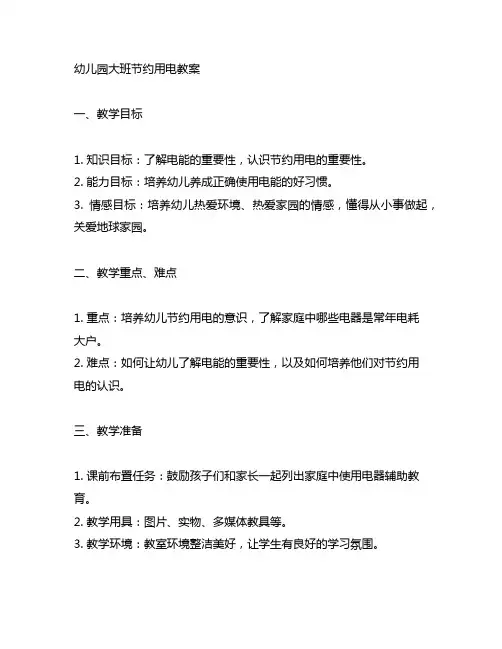 幼儿园大班节约用电教案

一、教学目标

1. 知识目标：了解电能的重要性，认识节约用电的重要性。
2. 能力目标：培养幼儿养成正确使用电能的好习惯。
3. 情感目标：培养幼儿热爱环境、热爱家园的情感，懂得从小事做起，关爱地球家园。

二、教学重点、难点

1. 重点：培养幼儿节约用电的意识，了解家庭中哪些电器是常年电耗大户。
2. 难点：如何让幼儿了解电能的重要性，以及如何培养他们对节约用电的认识。

三、教学准备

1. 课前布置任务：鼓励孩子们和家长一起列出家庭中使用电器辅助教育。
2. 教学用具：图片、实物、多媒体教具等。
3. 教学环境：教室环境整洁美好，让学生有良好的学习氛围。